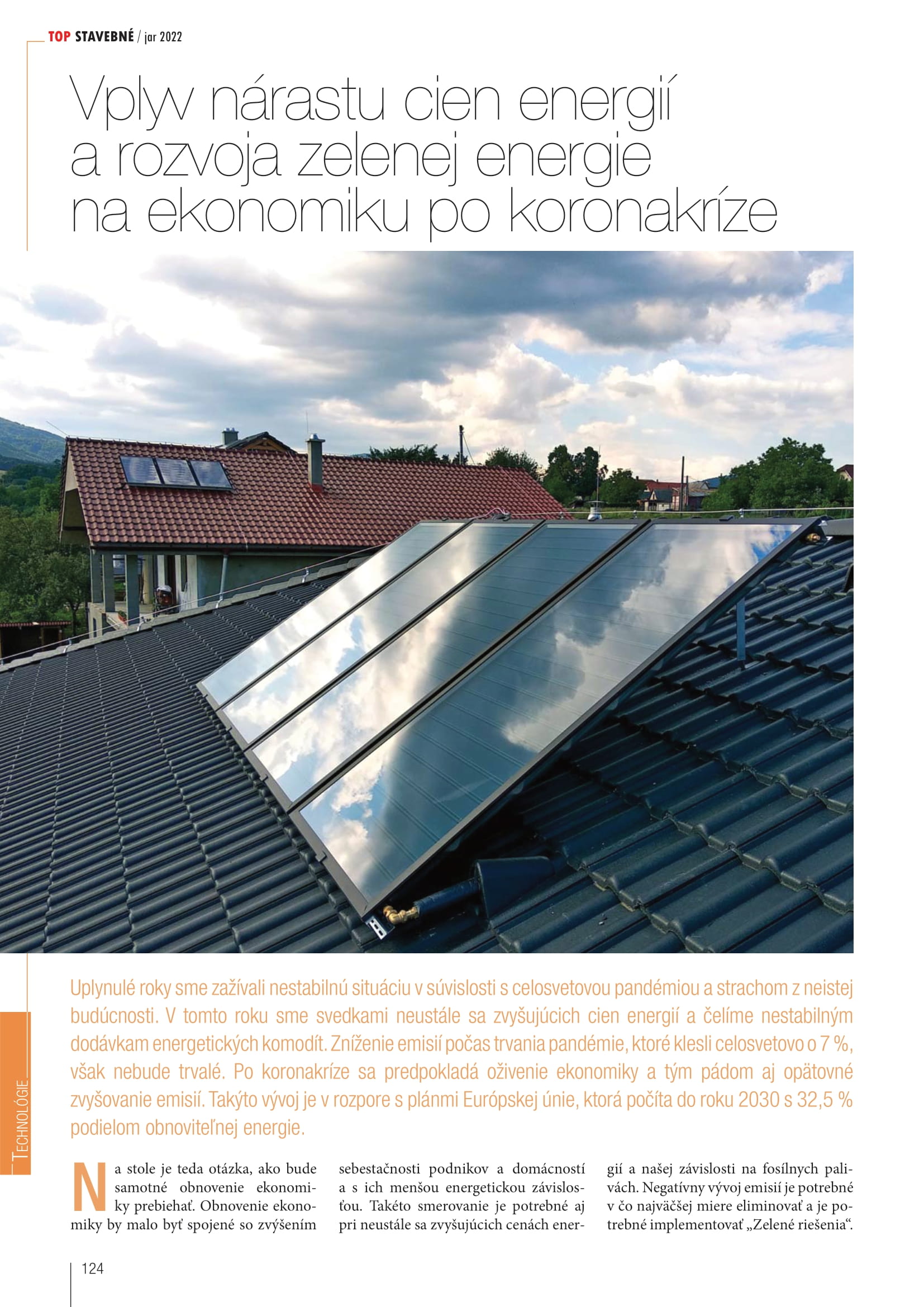 TOP STAVEBNÉ / jar 2022

Vplyv nárastu cien energií a rozvoja zelenej energie na ekonomiku po koronakríze

Uplynulé roky sme zažívali nestabilnú situáciu v súvislosti s celosvetovou pandémiou a strachom z neistej budúcnosti. V tomto roku sme svedkami neustále sa zvyšujúcich cien energií a čelíme nestabilným dodávkam energetických komodít. Zníženie emisií počas trvania pandémie, ktoré klesli celosvetovo o 7 %, však nebude trvalé. Po koronakríze sa predpokladá oživenie ekonomiky a tým pádom aj opätovné zvyšovanie emisií. Takýto vývoj je v rozpore s plánmi Európskej únie, ktorá počíta do roku 2030 s 32,5 % podielom obnoviteľnej energie.

TECHNOLÓGIE

Na stole je teda otázka, ako bude samotné obnovenie ekonomiky prebiehať. Obnovenie ekonomiky by malo byť spojené so zvýšením sebestačnosti podnikov a domácností a s ich menšou energetickou závislosťou. Takéto smerovanie je potrebné aj pri neustále sa zvyšujúcich cenách energií a našej závislosti na fosílnych palivách. Negatívny vývoj emisií je potrebné v čo najväčšej miere eliminovať a je potrebné implementovať „Zelené riešenia“.

124